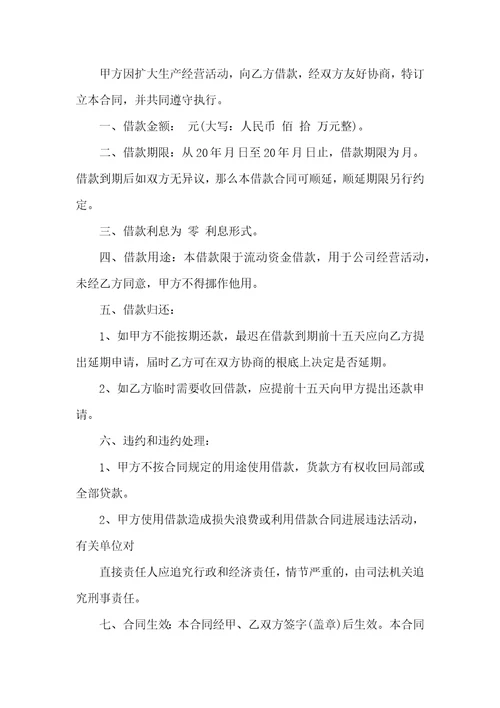 甲方因扩大生产经营活动，向乙方借款，经双方友好协商，特订立本合同，并共同遵守执行。

一、借款金额： 元(大写：人民币 佰 拾 万元整)。

二、借款期限：从20年月日至20年月日止，借款期限为月。借款到期后如双方无异议，那么本借款合同可顺延，顺延期限另行约定。

三、借款利息为 零 利息形式。

四、借款用途：本借款限于流动资金借款，用于公司经营活动，未经乙方同意，甲方不得挪作他用。

五、借款归还：

1、如甲方不能按期还款，最迟在借款到期前十五天应向乙方提出延期申请，届时乙方可在双方协商的根底上决定是否延期。

2、如乙方临时需要收回借款，应提前十五天向甲方提出还款申请。

六、违约和违约处理：

1、甲方不按合同规定的用途使用借款，货款方有权收回局部或全部贷款。

2、甲方使用借款造成损失浪费或利用借款合同进展违法活动，有关单位对

直接责任人应追究行政和经济责任，情节严重的，由司法机关追究刑事责任。

七、合同生效：本合同经甲、乙双方签字(盖章)后生效。本合同